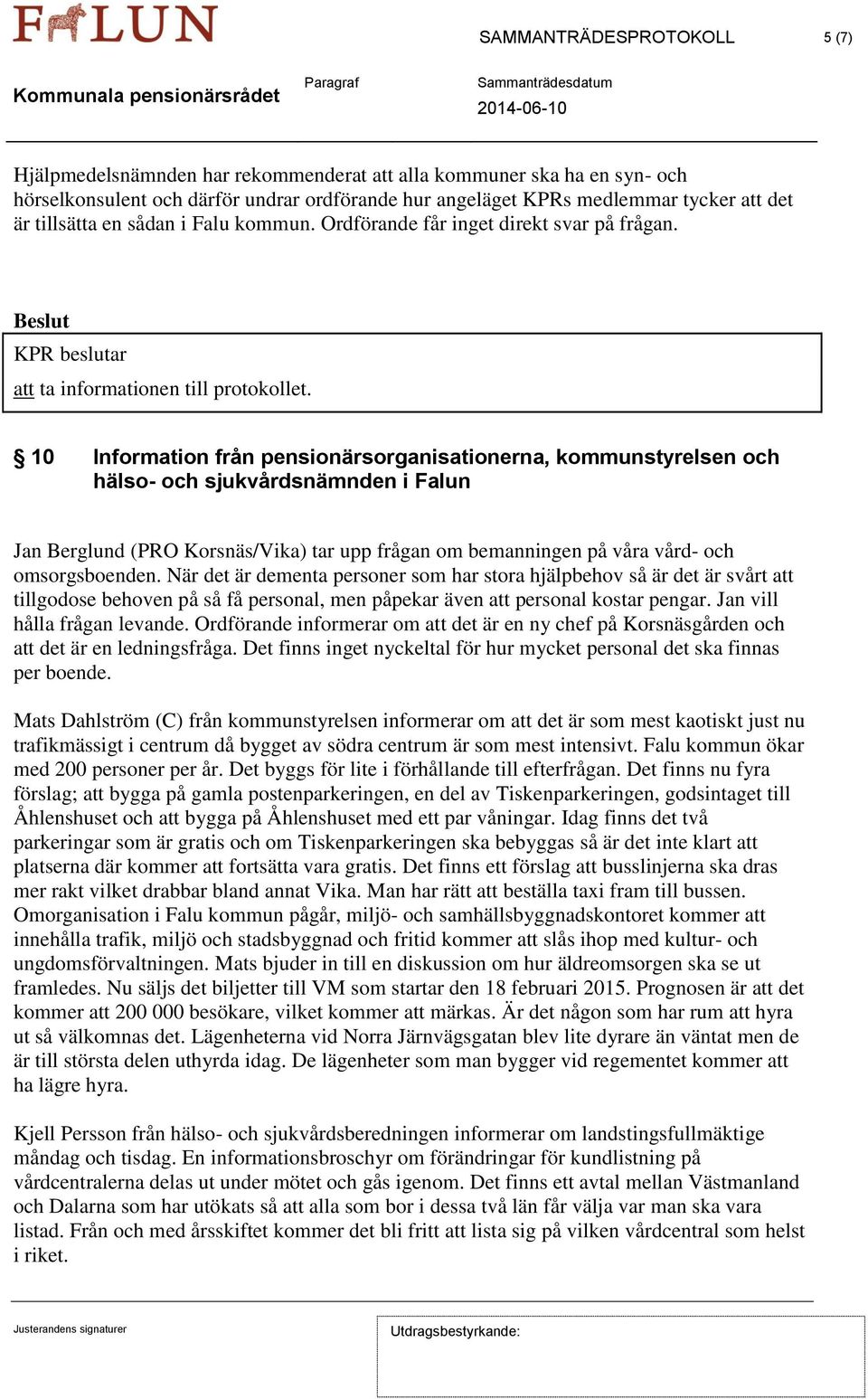 FALUN

SAMMANTRÄDESPROTOKOLL 5 (7)

Kommunala pensionärsrådet

Paragraf

Sammanträdesdatum
2014-06-10

Hjälpmedelsnämnden har rekommenderat att alla kommuner ska ha en syn- och hörselkonsulent och därför undrar ordförande hur angeläget KPRs medlemmar tycker att det är tillsätta en sådan i Falu kommun. Ordförande får inget direkt svar på frågan.

Beslut

KPR beslutar

att ta informationen till protokollet.

§ 10 Information från pensionärsorganisationerna, kommunstyrelsen och hälso- och sjukvårdsnämnden i Falun

Jan Berglund (PRO Korsnäs/Vika) tar upp frågan om bemanningen på våra vård- och omsorgsboenden. När det är dementa personer som har stora hjälpbehov så är det är svårt att tillgodose behoven på så få personal, men påpekar även att personal kostar pengar. Jan vill hålla frågan levande. Ordförande informerar om att det är en ny chef på Korsnäsgården och att det är en ledningsfråga. Det finns inget nyckeltal för hur mycket personal det ska finnas per boende.

Mats Dahlström (C) från kommunstyrelsen informerar om att det är som mest kaotiskt just nu trafikmässigt i centrum då bygget av södra centrum är som mest intensivt. Falu kommun ökar med 200 personer per år. Det byggs för lite i förhållande till efterfrågan. Det finns nu fyra förslag; att bygga på gamla postenparkeringen, en del av Tiskenparkeringen, godsintaget till Åhlenshuset och att bygga på Åhlenshuset med ett par våningar. Idag finns det två parkeringar som är gratis och om Tiskenparkeringen ska bebyggas så är det inte klart att platserna där kommer att fortsätta vara gratis. Det finns ett förslag att busslinjerna ska dras mer rakt vilket drabbar bland annat Vika. Man har rätt att beställa taxi fram till bussen. Omorganisation i Falu kommun pågår, miljö- och samhällsbyggnadskontoret kommer att innehålla trafik, miljö och stadsbyggnad och fritid kommer att slås ihop med kultur- och ungdomsförvaltningen. Mats bjuder in till en diskussion om hur äldreomsorgen ska se ut framledes. Nu säljs det biljetter till VM som startar den 18 februari 2015. Prognosen är att det kommer att 200 000 besökare, vilket kommer att märkas. Är det någon som har rum att hyra ut så välkomnas det. Lägenheterna vid Norra Järnvägsgatan blev lite dyrare än väntat men de är till största delen uthyrda idag. De lägenheter som man bygger vid regementet kommer att ha lägre hyra.

Kjell Persson från hälso- och sjukvårdsberedningen informerar om landstingsfullmäktige måndag och tisdag. En informationsbroschyr om förändringar för kundlistning på vårdcentralerna delas ut under mötet och gås igenom. Det finns ett avtal mellan Västmanland och Dalarna som har utökats så att alla som bor i dessa två län får välja var man ska vara listad. Från och med årsskiftet kommer det bli fritt att lista sig på vilken vårdcentral som helst i riket.

Justerandens signaturer

Utdragsbestyrkande: